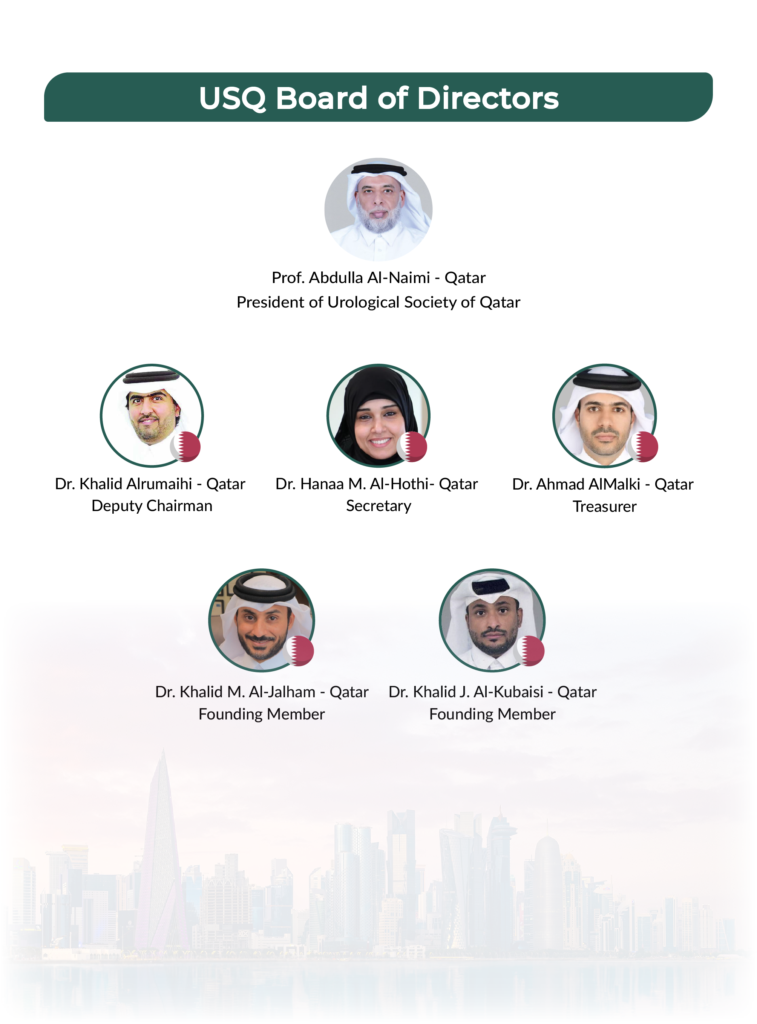 USQ Board of Directors

Prof. Abdulla Al-Naimi - Qatar
President of Urological Society of Qatar

Dr. Khalid Alrumaihi - Qatar
Deputy Chairman

Dr. Hanaa M. Al-Hothi- Qatar
Secretary

Dr. Ahmad AlMalki - Qatar
Treasurer

Dr. Khalid M. Al-Jalham - Qatar
Founding Member

Dr. Khalid J. Al-Kubaisi - Qatar
Founding Member